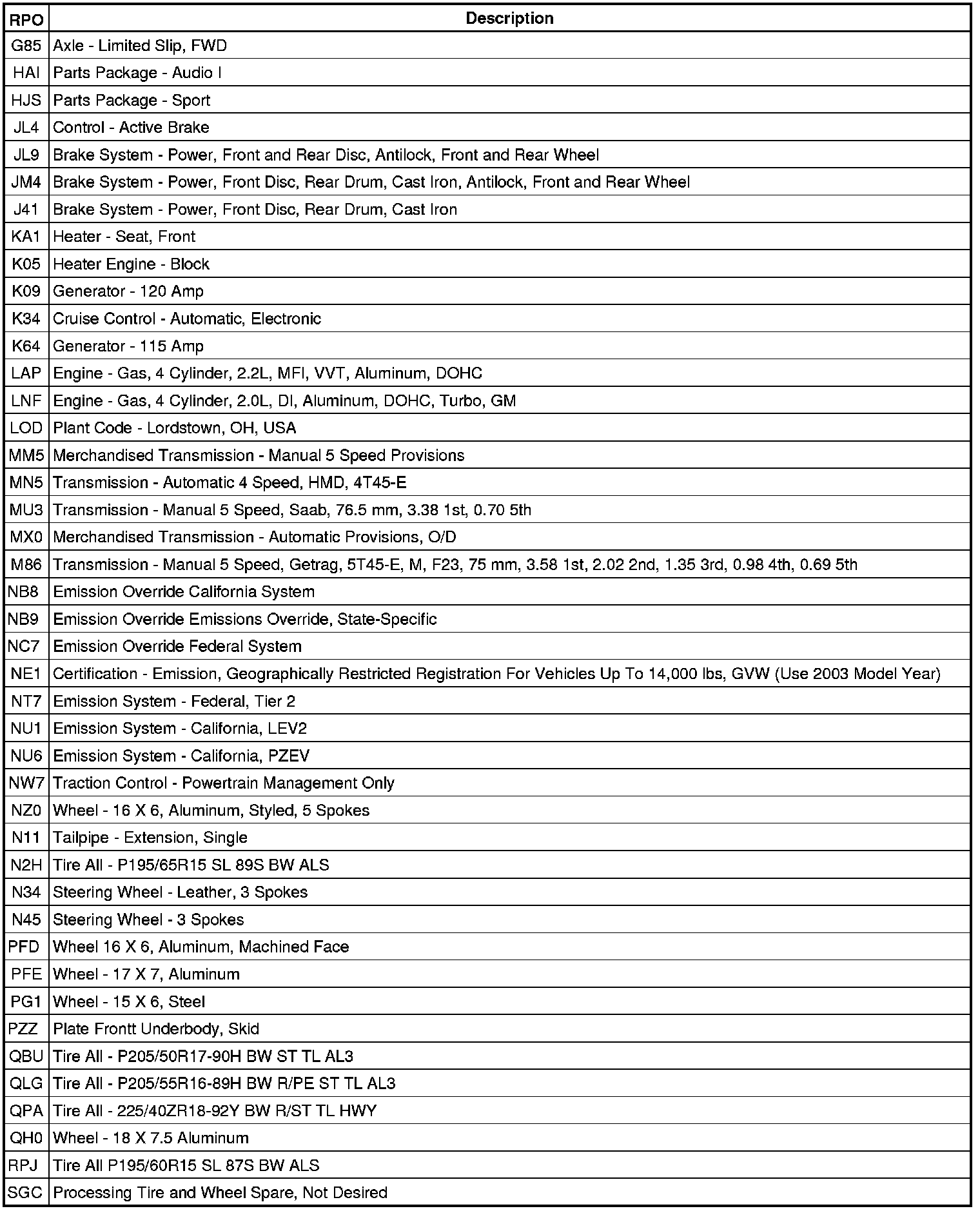 | RPO | Description |
|---|---|
| G85 | Axle - Limited Slip, FWD |
| HAI | Parts Package - Audio I |
| HJS | Parts Package - Sport |
| JL4 | Control - Active Brake |
| JL9 | Brake System - Power, Front and Rear Disc, Antilock, Front and Rear Wheel |
| JM4 | Brake System - Power, Front Disc, Rear Drum, Cast Iron, Antilock, Front and Rear Wheel |
| J41 | Brake System - Power, Front Disc, Rear Drum, Cast Iron |
| KA1 | Heater - Seat, Front |
| K05 | Heater Engine - Block |
| K09 | Generator - 120 Amp |
| K34 | Cruise Control - Automatic, Electronic |
| K64 | Generator - 115 Amp |
| LAP | Engine - Gas, 4 Cylinder, 2.2L, MFI, VVT, Aluminum, DOHC |
| LNF | Engine - Gas, 4 Cylinder, 2.0L, DI, Aluminum, DOHC, Turbo, GM |
| LOD | Plant Code - Lordstown, OH, USA |
| MM5 | Merchandised Transmission - Manual 5 Speed Provisions |
| MN5 | Transmission - Automatic 4 Speed, HMD, 4T45-E |
| MU3 | Transmission - Manual 5 Speed, Saab, 76.5 mm, 3.38 1st, 0.70 5th |
| MX0 | Merchandised Transmission - Automatic Provisions, O/D |
| M86 | Transmission - Manual 5 Speed, Getrag, 5T45-E, M, F23, 75 mm, 3.58 1st, 2.02 2nd, 1.35 3rd, 0.98 4th, 0.69 5th |
| NB8 | Emission Override California System |
| NB9 | Emission Override Emissions Override, State-Specific |
| NC7 | Emission Override Federal System |
| NE1 | Certification - Emission, Geographically Restricted Registration For Vehicles Up To 14,000 lbs, GVW (Use 2003 Model Year) |
| NT7 | Emission System - Federal, Tier 2 |
| NU1 | Emission System - California, LEV2 |
| NU6 | Emission System - California, PZEV |
| NW7 | Traction Control - Powertrain Management Only |
| NZ0 | Wheel - 16 X 6, Aluminum, Styled, 5 Spokes |
| N11 | Tailpipe - Extension, Single |
| N2H | Tire All - P195/65R15 SL 89S BW ALS |
| N34 | Steering Wheel - Leather, 3 Spokes |
| N45 | Steering Wheel - 3 Spokes |
| PFD | Wheel 16 X 6, Aluminum, Machined Face |
| PFE | Wheel - 17 X 7, Aluminum |
| PG1 | Wheel - 15 X 6, Steel |
| PZZ | Plate Frontt Underbody, Skid |
| QBU | Tire All - P205/50R17-90H BW ST TL AL3 |
| QLG | Tire All - P205/55R16-89H BW R/PE ST TL AL3 |
| QPA | Tire All - 225/40ZR18-92Y BW R/ST TL HWY |
| QH0 | Wheel - 18 X 7.5 Aluminum |
| RPJ | Tire All P195/60R15 SL 87S BW ALS |
| SGC | Processing Tire and Wheel Spare, Not Desired |